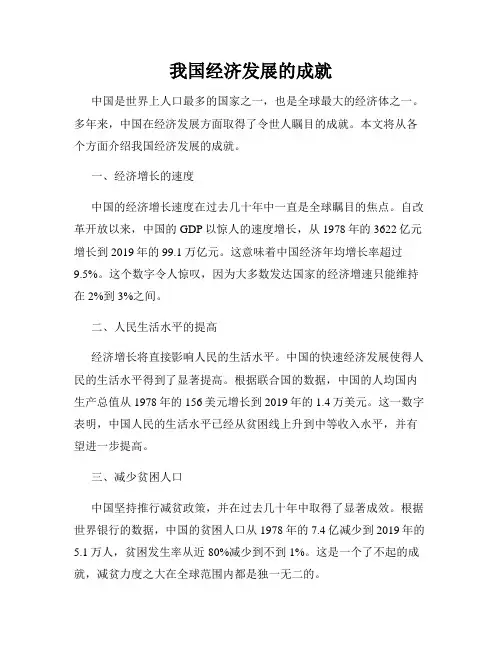 我国经济发展的成就

中国是世界上人口最多的国家之一，也是全球最大的经济体之一。多年来，中国在经济发展方面取得了令世人瞩目的成就。本文将从各个方面介绍我国经济发展的成就。

一、经济增长的速度

中国的经济增长速度在过去几十年中一直是全球瞩目的焦点。自改革开放以来，中国的GDP以惊人的速度增长，从1978年的3622亿元增长到2019年的99.1万亿元。这意味着中国经济年均增长率超过9.5%。这个数字令人惊叹，因为大多数发达国家的经济增速只能维持在2%到3%之间。

二、人民生活水平的提高

经济增长将直接影响人民的生活水平。中国的快速经济发展使得人民的生活水平得到了显著提高。根据联合国的数据，中国的人均国内生产总值从1978年的156美元增长到2019年的1.4万美元。这一数字表明，中国人民的生活水平已经从贫困线上升到中等收入水平，并有望进一步提高。

三、减少贫困人口

中国坚持推行减贫政策，并在过去几十年中取得了显著成效。根据世界银行的数据，中国的贫困人口从1978年的7.4亿减少到2019年的5.1万人，贫困发生率从近80%减少到不到1%。这是一个了不起的成就，减贫力度之大在全球范围内都是独一无二的。